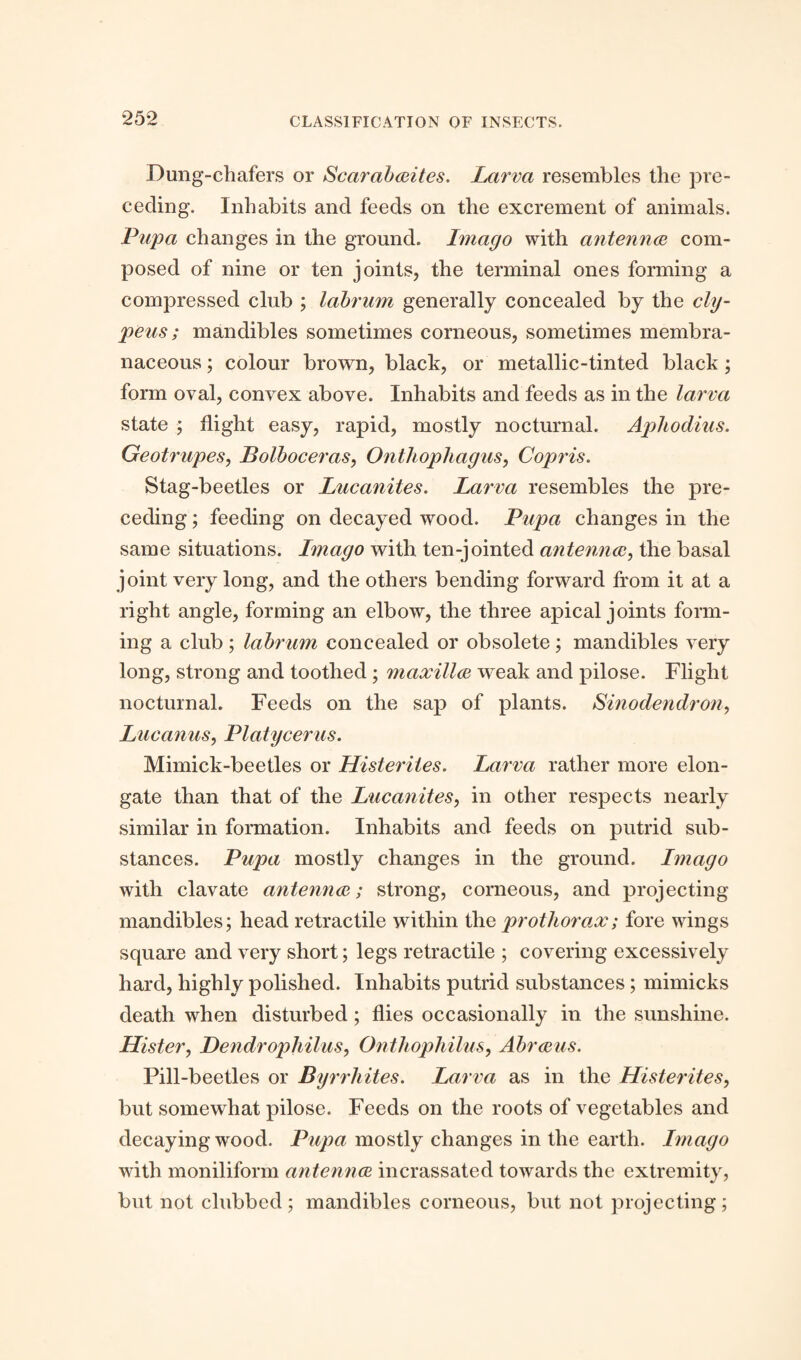 252 CLASSIFICATION OF INSECTS.

Dung-chafers or Scarabæites. Larva resembles the preceding. Inhabits and feeds on the excrement of animals. Pupa changes in the ground. Imago with antennæ composed of nine or ten joints, the terminal ones forming a compressed club ; labrum generally concealed by the clypeus; mandibles sometimes corneous, sometimes membranaceous; colour brown, black, or metallic-tinted black; form oval, convex above. Inhabits and feeds as in the larva state ; flight easy, rapid, mostly nocturnal. Aphodius. Geotrupes, Bolboceras, Onthophagus, Copris.

Stag-beetles or Lucanites. Larva resembles the preceding; feeding on decayed wood. Pupa changes in the same situations. Imago with ten-jointed antennæ, the basal joint very long, and the others bending forward from it at a right angle, forming an elbow, the three apical joints forming a club; labrum concealed or obsolete; mandibles very long, strong and toothed; maxillæ weak and pilose. Flight nocturnal. Feeds on the sap of plants. Sinodendron, Lucanus, Platycerus.

Mimick-beetles or Histerites. Larva rather more elongate than that of the Lucanites, in other respects nearly similar in formation. Inhabits and feeds on putrid substances. Pupa mostly changes in the ground. Imago with clavate antennæ; strong, corneous, and projecting mandibles; head retractile within the prothorax; fore wings square and very short; legs retractile ; covering excessively hard, highly polished. Inhabits putrid substances; mimicks death when disturbed; flies occasionally in the sunshine. Hister, Dendrophilus, Onthophilus, Abræus.

Pill-beetles or Byrrhites. Larva as in the Histerites, but somewhat pilose. Feeds on the roots of vegetables and decaying wood. Pupa mostly changes in the earth. Imago with moniliform antennæ incrassated towards the extremity, but not clubbed; mandibles corneous, but not projecting;